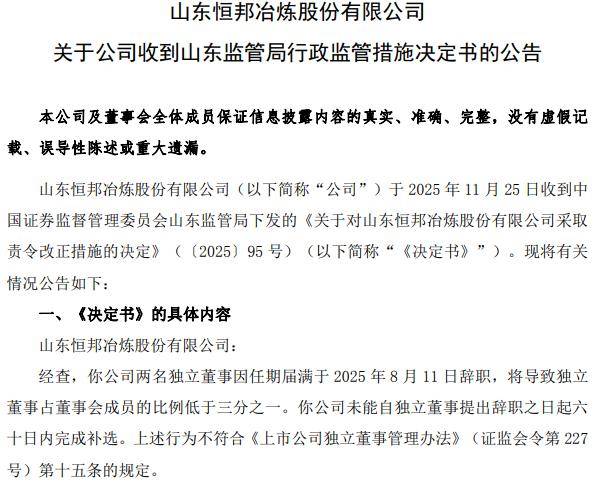 山东恒邦冶炼股份有限公司

关于公司收到山东监管局行政监管措施决定书的公告

本公司及董事会全体成员保证信息披露内容的真实、准确、完整，没有虚假记载、误导性陈述或重大遗漏。

山东恒邦冶炼股份有限公司（以下简称“公司”）于2025年11月25日收到中国证券监督管理委员会山东监管局下发的《关于对山东恒邦冶炼股份有限公司采取责令改正措施的决定》（〔2025〕95号）（以下简称“《决定书》”）。现将有关情况公告如下：

一、《决定书》的具体内容

山东恒邦冶炼股份有限公司：

经查，你公司两名独立董事因任期届满于2025年8月11日辞职，将导致独立董事占董事会成员的比例低于三分之一。你公司未能自独立董事提出辞职之日起六十日内完成补选。上述行为不符合《上市公司独立董事管理办法》（证监会令第227号）第十五条的规定。